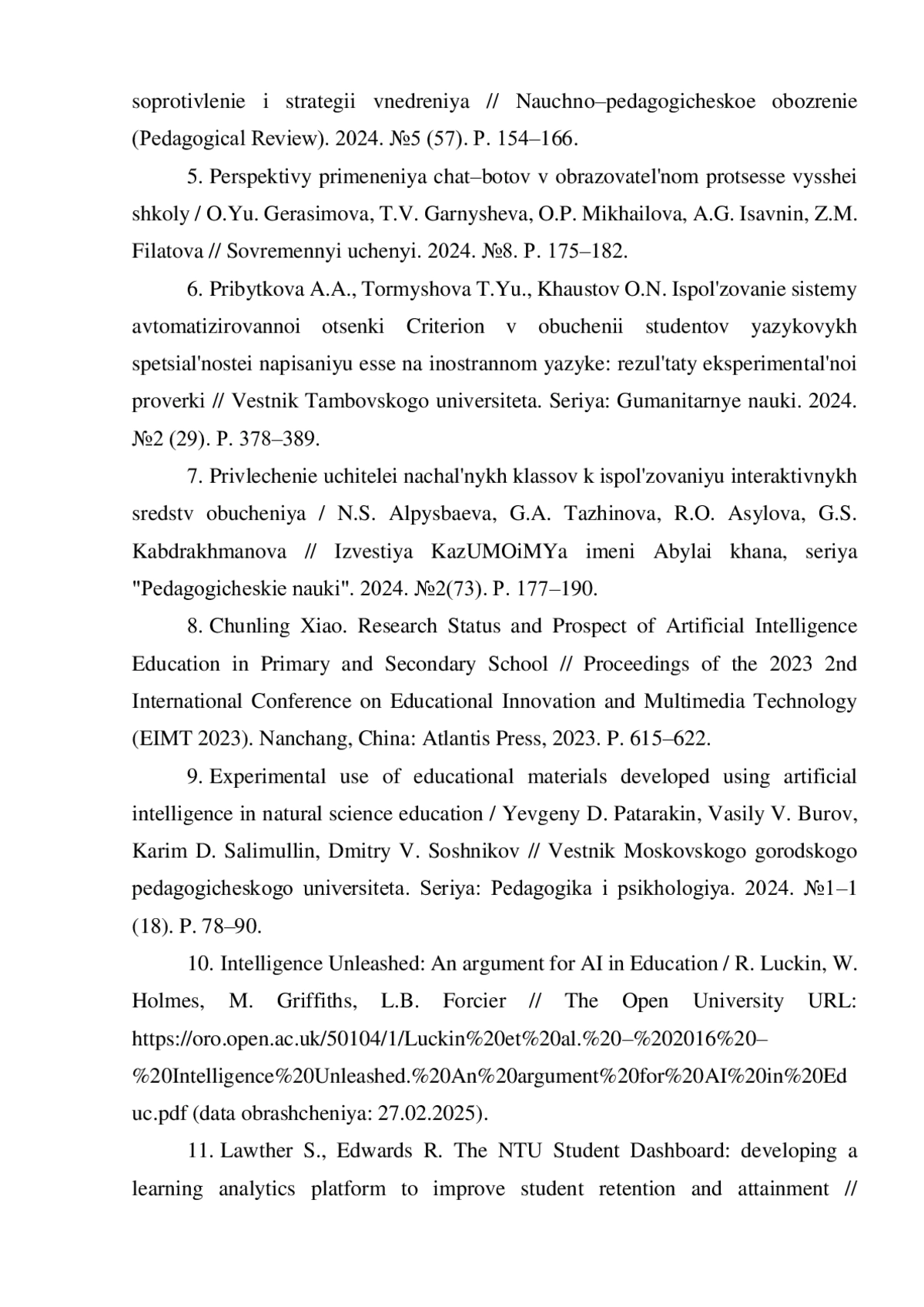 soprotivlenie i strategii vnedreniya // Nauchno–pedagogicheskoe obozrenie (Pedagogical Review). 2024. №5 (57). P. 154–166.

5. Perspektivy primeneniya chat–botov v obrazovatel'nom protsesse vysshei shkoly / O.Yu. Gerasimova, T.V. Garnysheva, O.P. Mikhailova, A.G. Isavnin, Z.M. Filatova // Sovremennyi uchenyi. 2024. №8. P. 175–182.

6. Pribytkova A.A., Tormyshova T.Yu., Khaustov O.N. Ispol'zovanie sistemy avtomatizirovannoi otsenki Criterion v obuchenii studentov yazykovykh spetsial'nostei napisaniyu esse na inostrannom yazyke: rezul'taty eksperimental'noi proverki // Vestnik Tambovskogo universiteta. Seriya: Gumanitarnye nauki. 2024. №2 (29). P. 378–389.

7. Privlechenie uchitelei nachal'nykh klassov k ispol'zovaniyu interaktivnykh sredstv obucheniya / N.S. Alpysbaeva, G.A. Tazhinova, R.O. Asylova, G.S. Kabdrakhmanova // Izvestiya KazUMOiMYa imeni Abylai khana, seriya "Pedagogicheskie nauki". 2024. №2(73). P. 177–190.

8. Chunling Xiao. Research Status and Prospect of Artificial Intelligence Education in Primary and Secondary School // Proceedings of the 2023 2nd International Conference on Educational Innovation and Multimedia Technology (EIMT 2023). Nanchang, China: Atlantis Press, 2023. P. 615–622.

9. Experimental use of educational materials developed using artificial intelligence in natural science education / Yevgeny D. Patarakin, Vasily V. Burov, Karim D. Salimullin, Dmitry V. Soshnikov // Vestnik Moskovskogo gorodskogo pedagogicheskogo universiteta. Seriya: Pedagogika i psikhologiya. 2024. №1–1 (18). P. 78–90.

10. Intelligence Unleashed: An argument for AI in Education / R. Luckin, W. Holmes, M. Griffiths, L.B. Forcier // The Open University URL: https://oro.open.ac.uk/50104/1/Luckin%20et%20al.%20–%202016%20–%20Intelligence%20Unleashed.%20An%20argument%20for%20AI%20in%20Educ.pdf (data obrashcheniya: 27.02.2025).

11. Lawther S., Edwards R. The NTU Student Dashboard: developing a learning analytics platform to improve student retention and attainment //